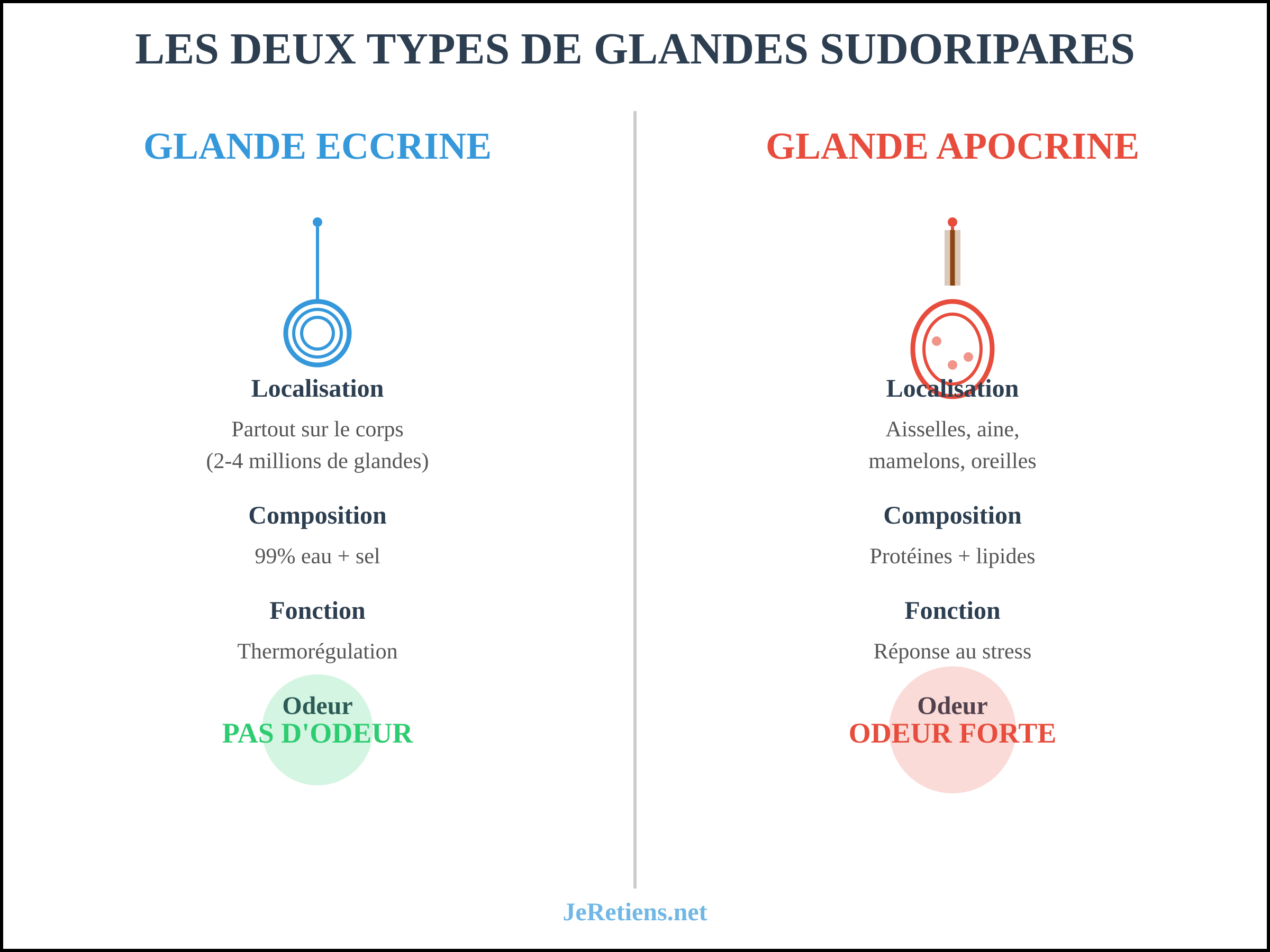 LES DEUX TYPES DE GLANDES SUDORIPARES

GLANDE ECCRINE

Localisation

Partout sur le corps
(2-4 millions de glandes)

Composition

99% eau + sel

Fonction

Thermorégulation

Odeur
PAS D'ODEUR

GLANDE APOCRINE

Localisation

Aisselles, aine,
mamelons, oreilles

Composition

Protéines + lipides

Fonction

Réponse au stress

Odeur
ODEUR FORTE

JeRetiens.net